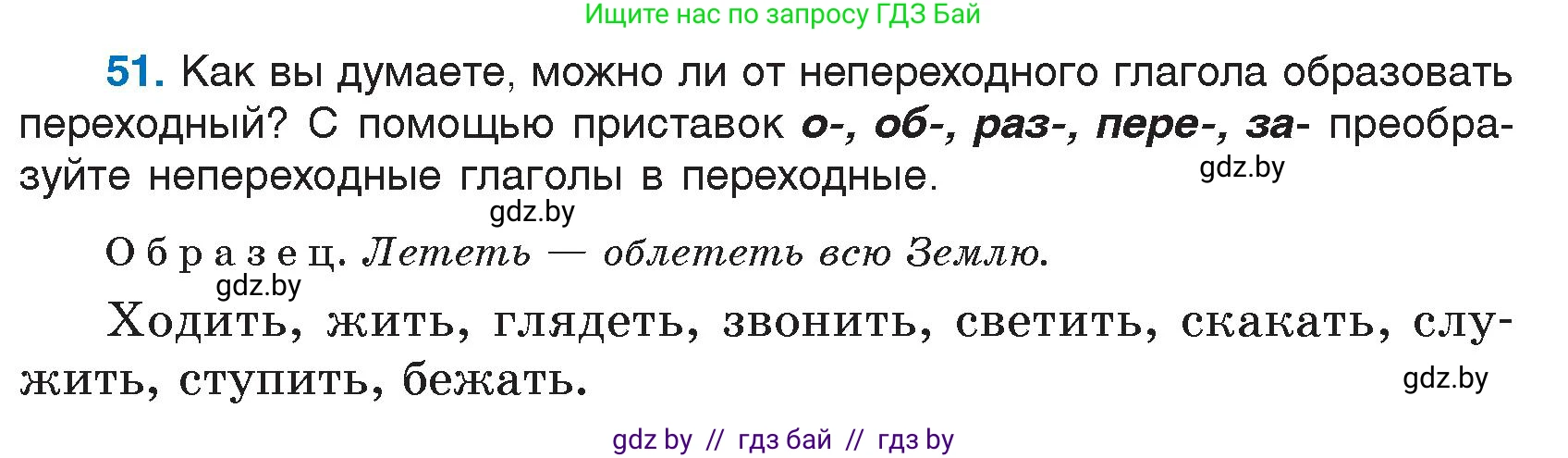 Ищите нас по запросу ГДЗ Бай

51. Как вы думаете, можно ли от непереходного глагола образовать переходный? С помощью приставок о-, об-, раз-, пере-, за- преобразуйте непереходные глаголы в переходные.

gdz.by

gdz.by

Образец. Лететь — облететь всю Землю.

gdz.by

Ходить, жить, глядеть, звонить, светить, скакать, служить, ступить, бежать.

gdz.by

gdz by // гдз бай // гдз by